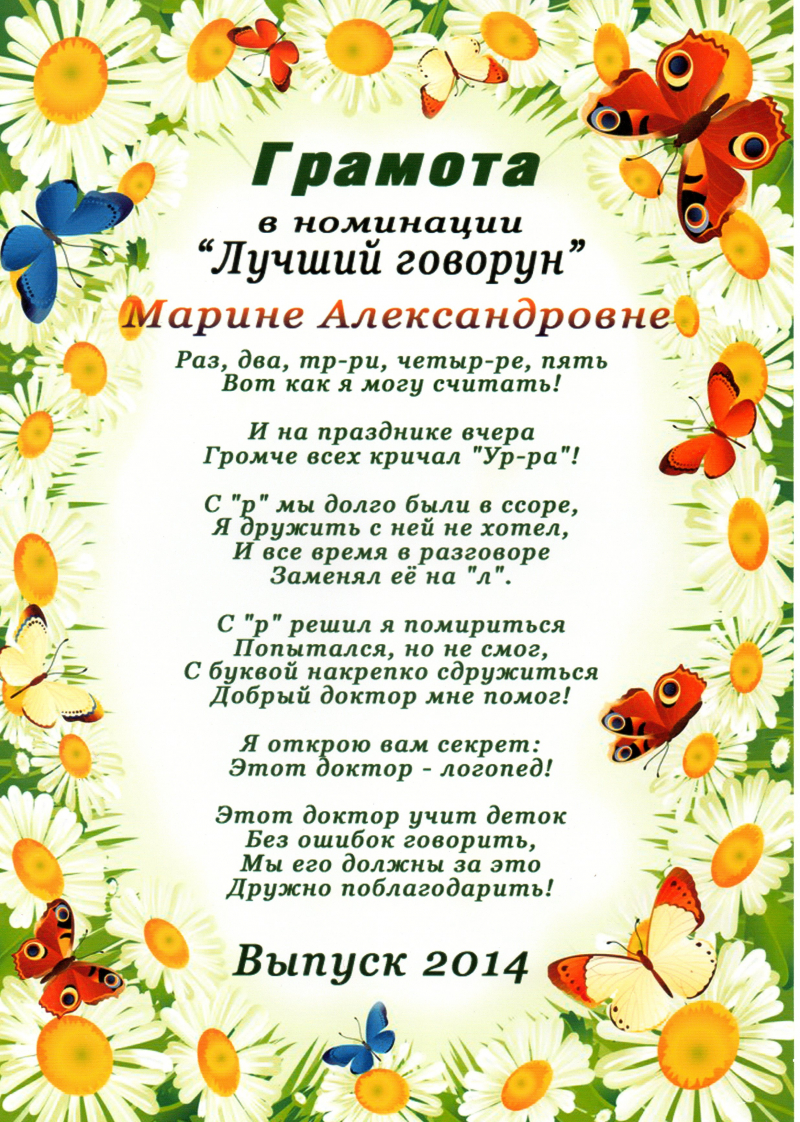 Грамота
в номинации
“Лучший говорун”
Марине Александровне

Раз, два, тр-ри, четыр-ре, пять
Вот как я могу считать!

И на празднике вчера
Громче всех кричал "Ур-ра"!

С "р" мы долго были в ссоре,
Я дружить с ней не хотел,
И все время в разговоре
Заменял её на "л".

С "р" решил я помириться
Попытался, но не смог,
С буквой накрепко сдружиться
Добрый доктор мне помог!

Я открою вам секрет:
Этот доктор - логопед!

Этот доктор учит деток
Без ошибок говорить,
Мы его должны за это
Дружно поблагодарить!

Выпуск 2014